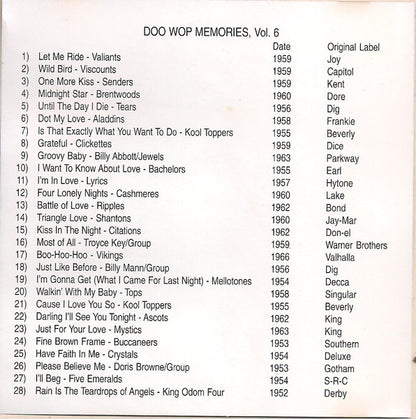 DOO WOP MEMORIES, Vol. 6

| | | Date | Original Label |
|---|---|---|---|
| 1) | Let Me Ride - Valiants | 1959 | Joy |
| 2) | Wild Bird - Viscounts | 1959 | Capitol |
| 3) | One More Kiss - Senders | 1959 | Kent |
| 4) | Midnight Star - Brentwoods | 1960 | Dore |
| 5) | Until The Day I Die - Tears | 1956 | Dig |
| 6) | Dot My Love - Aladdins | 1958 | Frankie |
| 7) | Is That Exactly What You Want To Do - Kool Toppers | 1955 | Beverly |
| 8) | Grateful - Clickettes | 1959 | Dice |
| 9) | Groovy Baby - Billy Abbott/Jewels | 1963 | Parkway |
| 10) | I Want To Know About Love - Bachelors | 1955 | Earl |
| 11) | I'm In Love - Lyrics | 1957 | Hytone |
| 12) | Four Lonely Nights - Cashmeres | 1960 | Lake |
| 13) | Battle of Love - Ripples | 1962 | Bond |
| 14) | Triangle Love - Shantons | 1960 | Jay-Mar |
| 15) | Kiss In The Night - Citations | 1962 | Don-el |
| 16) | Most of All - Troyce Key/Group | 1959 | Warner Brothers |
| 17) | Boo-Hoo-Hoo - Vikings | 1966 | Valhalla |
| 18) | Just Like Before - Billy Mann/Group | 1956 | Dig |
| 19) | I'm Gonna Get (What I Came For Last Night) - Mellotones | 1954 | Decca |
| 20) | Walkin' With My Baby - Tops | 1958 | Singular |
| 21) | Cause I Love You So - Kool Toppers | 1955 | Beverly |
| 22) | Darling I'll See You Tonight - Ascots | 1962 | King |
| 23) | Just For Your Love - Mystics | 1963 | King |
| 24) | Fine Brown Frame - Buccaneers | 1953 | Southern |
| 25) | Have Faith In Me - Crystals | 1954 | Deluxe |
| 26) | Please Believe Me - Doris Browne/Group | 1953 | Gotham |
| 27) | I'll Beg - Five Emeralds | 1954 | S-R-C |
| 28) | Rain Is The Teardrops of Angels - King Odom Four | 1952 | Derby |